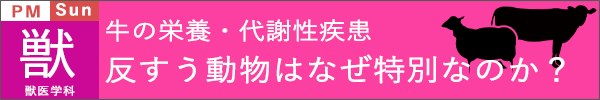 PM Sun
獣
獣医学科
牛の栄養・代謝性疾患
反すう動物はなぜ特別なのか？